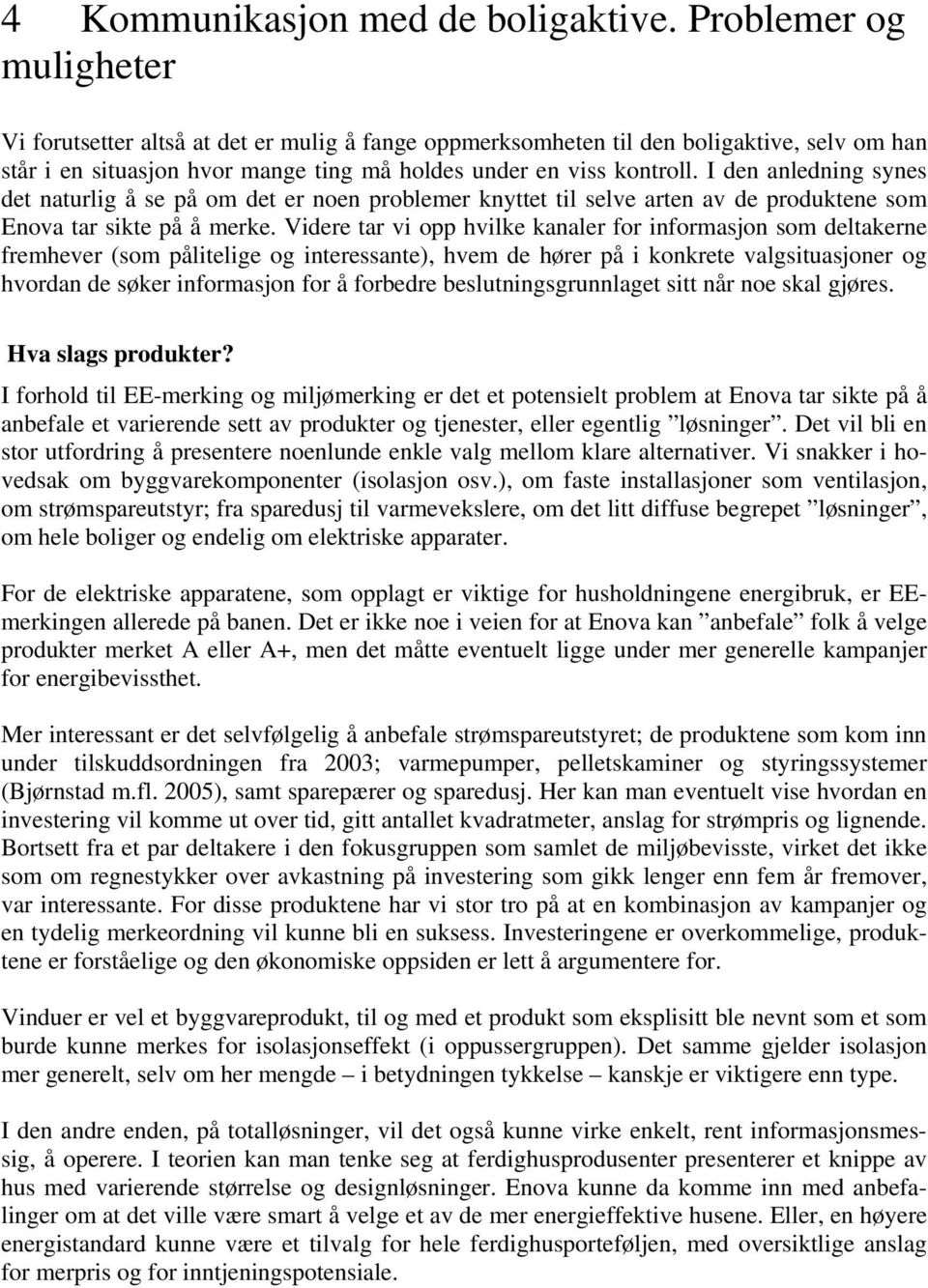 4 Kommunikasjon med de boligaktive. Problemer og muligheter

Vi forutsetter altså at det er mulig å fange oppmerksomheten til den boligaktive, selv om han står i en situasjon hvor mange ting må holdes under en viss kontroll. I den anledning synes det naturlig å se på om det er noen problemer knyttet til selve arten av de produktene som Enova tar sikte på å merke. Videre tar vi opp hvilke kanaler for informasjon som deltakerne fremhever (som pålitelige og interessante), hvem de hører på i konkrete valgsituasjoner og hvordan de søker informasjon for å forbedre beslutningsgrunnlaget sitt når noe skal gjøres.

Hva slags produkter?

I forhold til EE-merking og miljømerking er det et potensielt problem at Enova tar sikte på å anbefale et varierende sett av produkter og tjenester, eller egentlig ”løsninger”. Det vil bli en stor utfordring å presentere noenlunde enkle valg mellom klare alternativer. Vi snakker i hovedsak om byggvarekomponenter (isolasjon osv.), om faste installasjoner som ventilasjon, om strømspareutstyr; fra sparedusj til varmevekslere, om det litt diffuse begrepet ”løsninger”, om hele boliger og endelig om elektriske apparater.

For de elektriske apparatene, som opplagt er viktige for husholdningene energibruk, er EE-merkingen allerede på banen. Det er ikke noe i veien for at Enova kan ”anbefale” folk å velge produkter merket A eller A+, men det måtte eventuelt ligge under mer generelle kampanjer for energibevissthet.

Mer interessant er det selvfølgelig å anbefale strømspareutstyret; de produktene som kom inn under tilskuddsordningen fra 2003; varmepumper, pelletskaminer og styringssystemer (Bjørnstad m.fl. 2005), samt sparepærer og sparedusj. Her kan man eventuelt vise hvordan en investering vil komme ut over tid, gitt antallet kvadratmeter, anslag for strømpris og lignende. Bortsett fra et par deltakere i den fokusgruppen som samlet de miljøbevisste, virket det ikke som om regnestykker over avkastning på investering som gikk lenger enn fem år fremover, var interessante. For disse produktene har vi stor tro på at en kombinasjon av kampanjer og en tydelig merkeordning vil kunne bli en suksess. Investeringene er overkommelige, produktene er forståelige og den økonomiske oppsiden er lett å argumentere for.

Vinduer er vel et byggvareprodukt, til og med et produkt som eksplisitt ble nevnt som et som burde kunne merkes for isolasjonseffekt (i oppussergruppen). Det samme gjelder isolasjon mer generelt, selv om her mengde – i betydningen tykkelse – kanskje er viktigere enn type.

I den andre enden, på totalløsninger, vil det også kunne virke enkelt, rent informasjonsmessig, å operere. I teorien kan man tenke seg at ferdighusprodusenter presenterer et knippe av hus med varierende størrelse og designløsninger. Enova kunne da komme inn med anbefalinger om at det ville være smart å velge et av de mer energieffektive husene. Eller, en høyere energistandard kunne være et tilvalg for hele ferdighusporteføljen, med oversiktlige anslag for merpris og for inntjeningspotensiale.